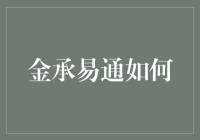 金承易通如何